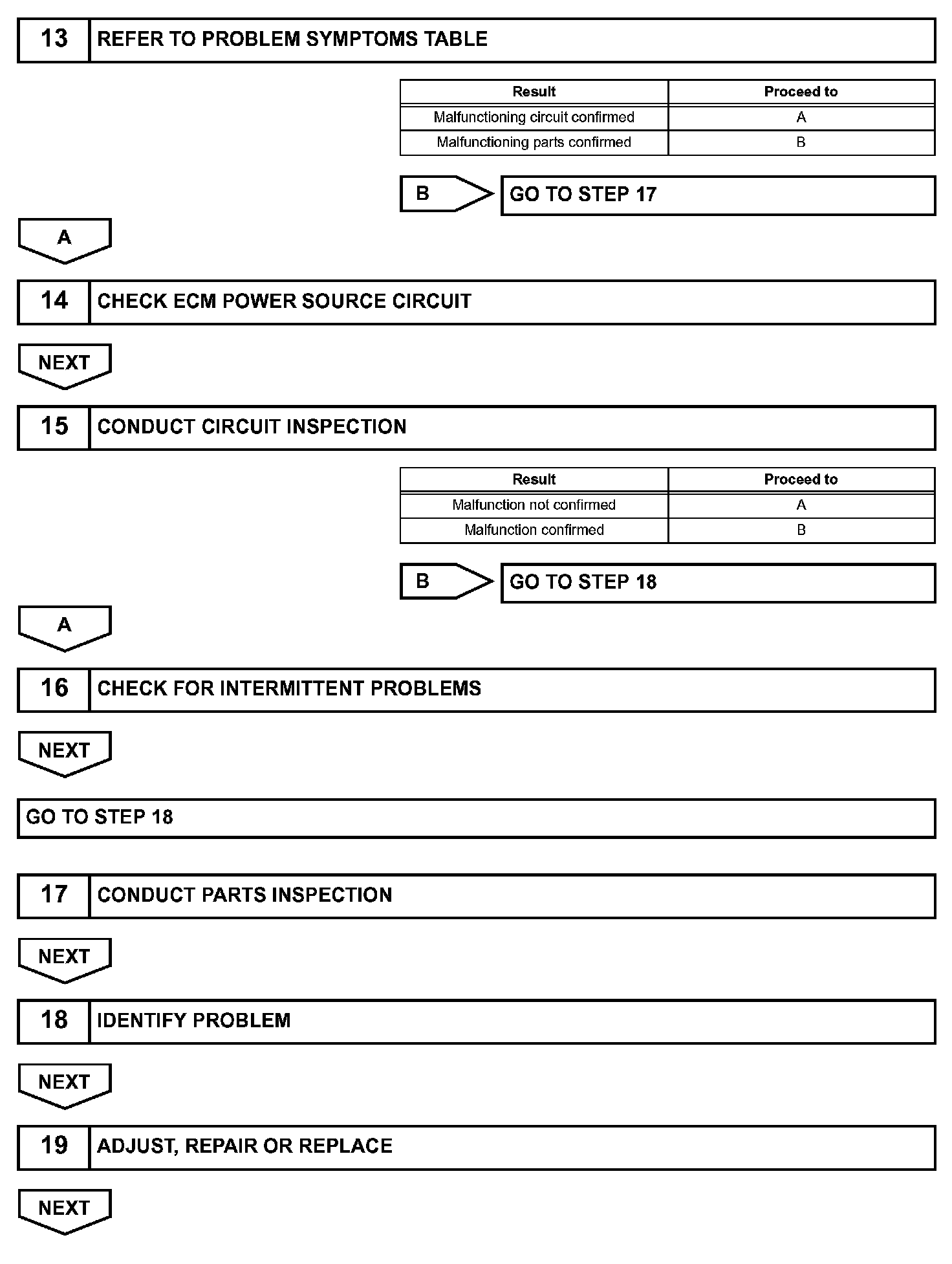 13 REFER TO PROBLEM SYMPTOMS TABLE

| Result | Proceed to |
|---|---|
| Malfunctioning circuit confirmed | A |
| Malfunctioning parts confirmed | B |

B GO TO STEP 17

A

14 CHECK ECM POWER SOURCE CIRCUIT

NEXT

15 CONDUCT CIRCUIT INSPECTION

| Result | Proceed to |
|---|---|
| Malfunction not confirmed | A |
| Malfunction confirmed | B |

B GO TO STEP 18

A

16 CHECK FOR INTERMITTENT PROBLEMS

NEXT

GO TO STEP 18

17 CONDUCT PARTS INSPECTION

NEXT

18 IDENTIFY PROBLEM

NEXT

19 ADJUST, REPAIR OR REPLACE

NEXT